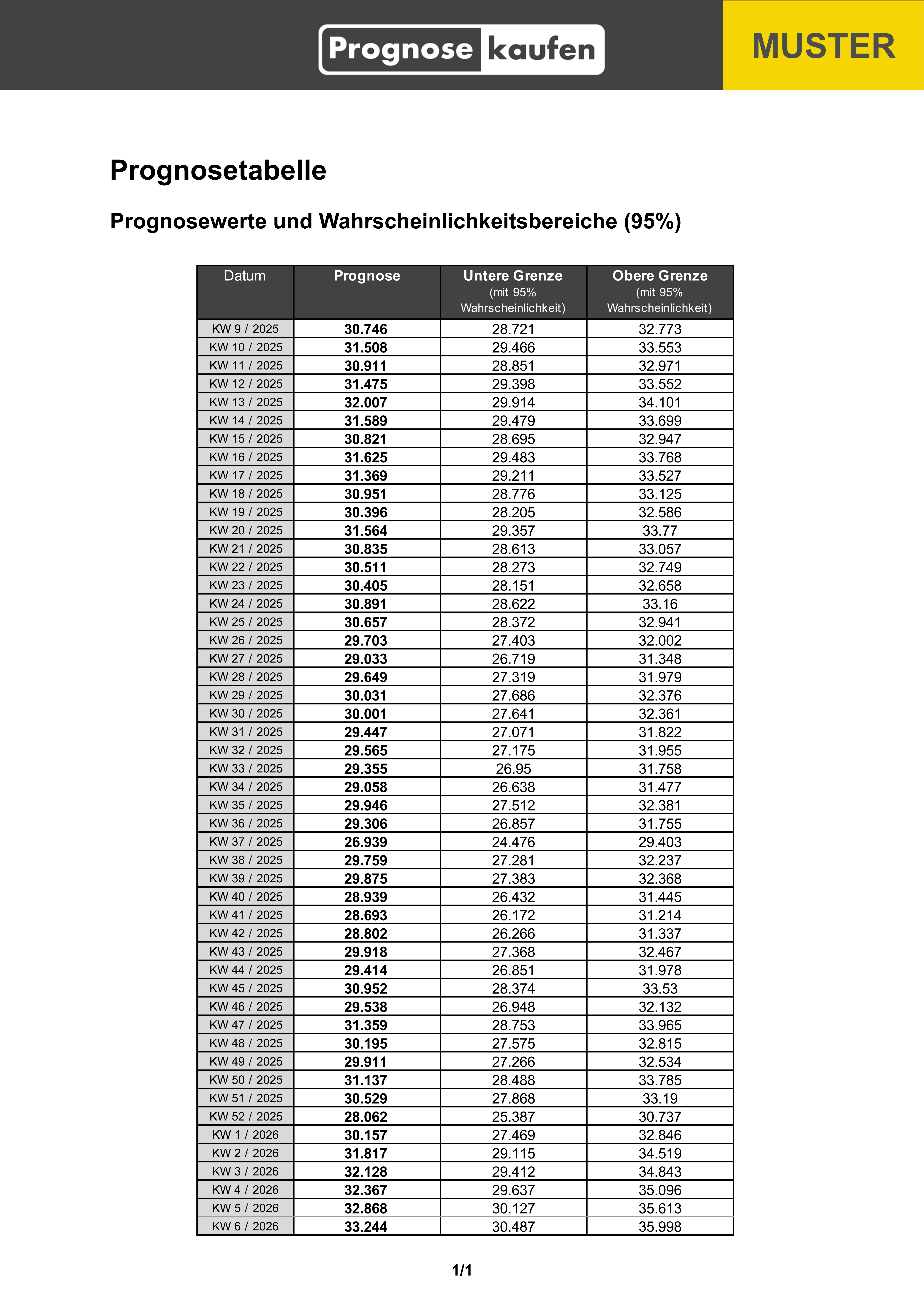 Prognose kaufen

MUSTER

Prognosetabelle

Prognosewerte und Wahrscheinlichkeitsbereiche (95%)

| Datum | Prognose | Untere Grenze (mit 95% Wahrscheinlichkeit) | Obere Grenze (mit 95% Wahrscheinlichkeit) |
|---|---|---|---|
| KW 9 / 2025 | 30.746 | 28.721 | 32.773 |
| KW 10 / 2025 | 31.508 | 29.466 | 33.553 |
| KW 11 / 2025 | 30.911 | 28.851 | 32.971 |
| KW 12 / 2025 | 31.475 | 29.398 | 33.552 |
| KW 13 / 2025 | 32.007 | 29.914 | 34.101 |
| KW 14 / 2025 | 31.589 | 29.479 | 33.699 |
| KW 15 / 2025 | 30.821 | 28.695 | 32.947 |
| KW 16 / 2025 | 31.625 | 29.483 | 33.768 |
| KW 17 / 2025 | 31.369 | 29.211 | 33.527 |
| KW 18 / 2025 | 30.951 | 28.776 | 33.125 |
| KW 19 / 2025 | 30.396 | 28.205 | 32.586 |
| KW 20 / 2025 | 31.564 | 29.357 | 33.77 |
| KW 21 / 2025 | 30.835 | 28.613 | 33.057 |
| KW 22 / 2025 | 30.511 | 28.273 | 32.749 |
| KW 23 / 2025 | 30.405 | 28.151 | 32.658 |
| KW 24 / 2025 | 30.891 | 28.622 | 33.16 |
| KW 25 / 2025 | 30.657 | 28.372 | 32.941 |
| KW 26 / 2025 | 29.703 | 27.403 | 32.002 |
| KW 27 / 2025 | 29.033 | 26.719 | 31.348 |
| KW 28 / 2025 | 29.649 | 27.319 | 31.979 |
| KW 29 / 2025 | 30.031 | 27.686 | 32.376 |
| KW 30 / 2025 | 30.001 | 27.641 | 32.361 |
| KW 31 / 2025 | 29.447 | 27.071 | 31.822 |
| KW 32 / 2025 | 29.565 | 27.175 | 31.955 |
| KW 33 / 2025 | 29.355 | 26.95 | 31.758 |
| KW 34 / 2025 | 29.058 | 26.638 | 31.477 |
| KW 35 / 2025 | 29.946 | 27.512 | 32.381 |
| KW 36 / 2025 | 29.306 | 26.857 | 31.755 |
| KW 37 / 2025 | 26.939 | 24.476 | 29.403 |
| KW 38 / 2025 | 29.759 | 27.281 | 32.237 |
| KW 39 / 2025 | 29.875 | 27.383 | 32.368 |
| KW 40 / 2025 | 28.939 | 26.432 | 31.445 |
| KW 41 / 2025 | 28.693 | 26.172 | 31.214 |
| KW 42 / 2025 | 28.802 | 26.266 | 31.337 |
| KW 43 / 2025 | 29.918 | 27.368 | 32.467 |
| KW 44 / 2025 | 29.414 | 26.851 | 31.978 |
| KW 45 / 2025 | 30.952 | 28.374 | 33.53 |
| KW 46 / 2025 | 29.538 | 26.948 | 32.132 |
| KW 47 / 2025 | 31.359 | 28.753 | 33.965 |
| KW 48 / 2025 | 30.195 | 27.575 | 32.815 |
| KW 49 / 2025 | 29.911 | 27.266 | 32.534 |
| KW 50 / 2025 | 31.137 | 28.488 | 33.785 |
| KW 51 / 2025 | 30.529 | 27.868 | 33.19 |
| KW 52 / 2025 | 28.062 | 25.387 | 30.737 |
| KW 1 / 2026 | 30.157 | 27.469 | 32.846 |
| KW 2 / 2026 | 31.817 | 29.115 | 34.519 |
| KW 3 / 2026 | 32.128 | 29.412 | 34.843 |
| KW 4 / 2026 | 32.367 | 29.637 | 35.096 |
| KW 5 / 2026 | 32.868 | 30.127 | 35.613 |
| KW 6 / 2026 | 33.244 | 30.487 | 35.998 |

1/1